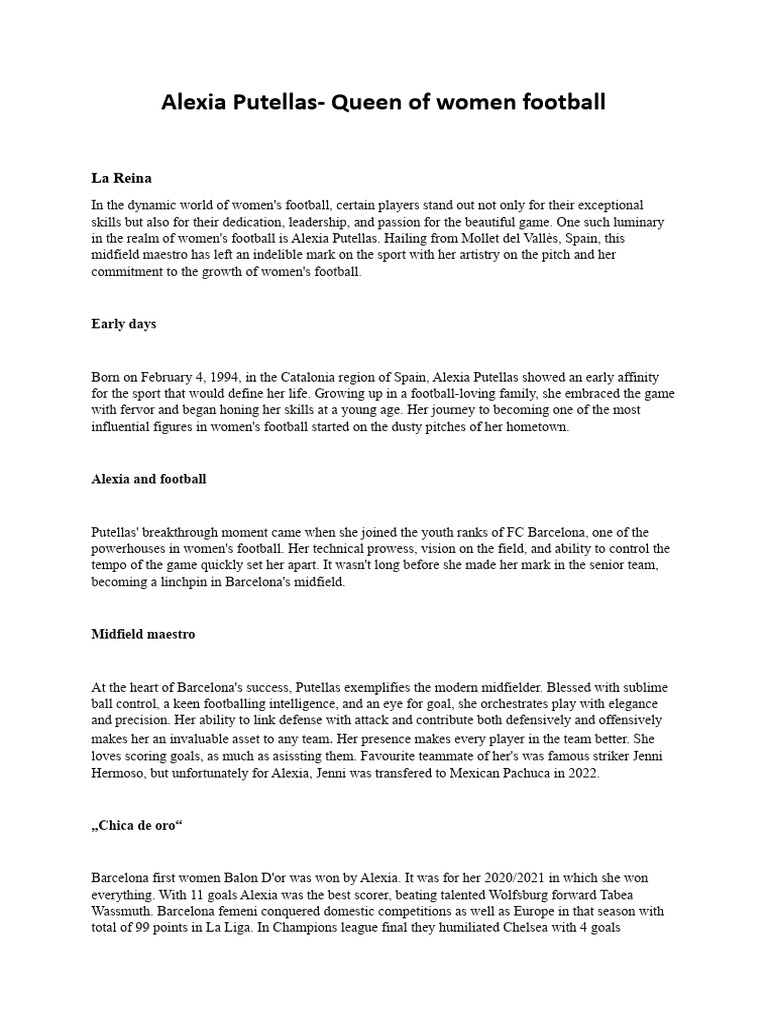 Alexia Putellas- Queen of women football

La Reina

In the dynamic world of women's football, certain players stand out not only for their exceptional skills but also for their dedication, leadership, and passion for the beautiful game. One such luminary in the realm of women's football is Alexia Putellas. Hailing from Mollet del Vallès, Spain, this midfield maestro has left an indelible mark on the sport with her artistry on the pitch and her commitment to the growth of women's football.

Early days

Born on February 4, 1994, in the Catalonia region of Spain, Alexia Putellas showed an early affinity for the sport that would define her life. Growing up in a football-loving family, she embraced the game with fervor and began honing her skills at a young age. Her journey to becoming one of the most influential figures in women's football started on the dusty pitches of her hometown.

Alexia and football

Putellas' breakthrough moment came when she joined the youth ranks of FC Barcelona, one of the powerhouses in women's football. Her technical prowess, vision on the field, and ability to control the tempo of the game quickly set her apart. It wasn't long before she made her mark in the senior team, becoming a linchpin in Barcelona's midfield.

Midfield maestro

At the heart of Barcelona's success, Putellas exemplifies the modern midfielder. Blessed with sublime ball control, a keen footballing intelligence, and an eye for goal, she orchestrates play with elegance and precision. Her ability to link defense with attack and contribute both defensively and offensively makes her an invaluable asset to any team. Her presence makes every player in the team better. She loves scoring goals, as much as asissting them. Favourite teammate of her's was famous striker Jenni Hermoso, but unfortunately for Alexia, Jenni was transfered to Mexican Pachuca in 2022.

„Chica de oro“

Barcelona first women Balon D'or was won by Alexia. It was for her 2020/2021 in which she won everything. With 11 goals Alexia was the best scorer, beating talented Wolfsburg forward Tabea Wassmuth. Barcelona femeni conquered domestic competitions as well as Europe in that season with total of 99 points in La Liga. In Champions league final they humiliated Chelsea with 4 goals